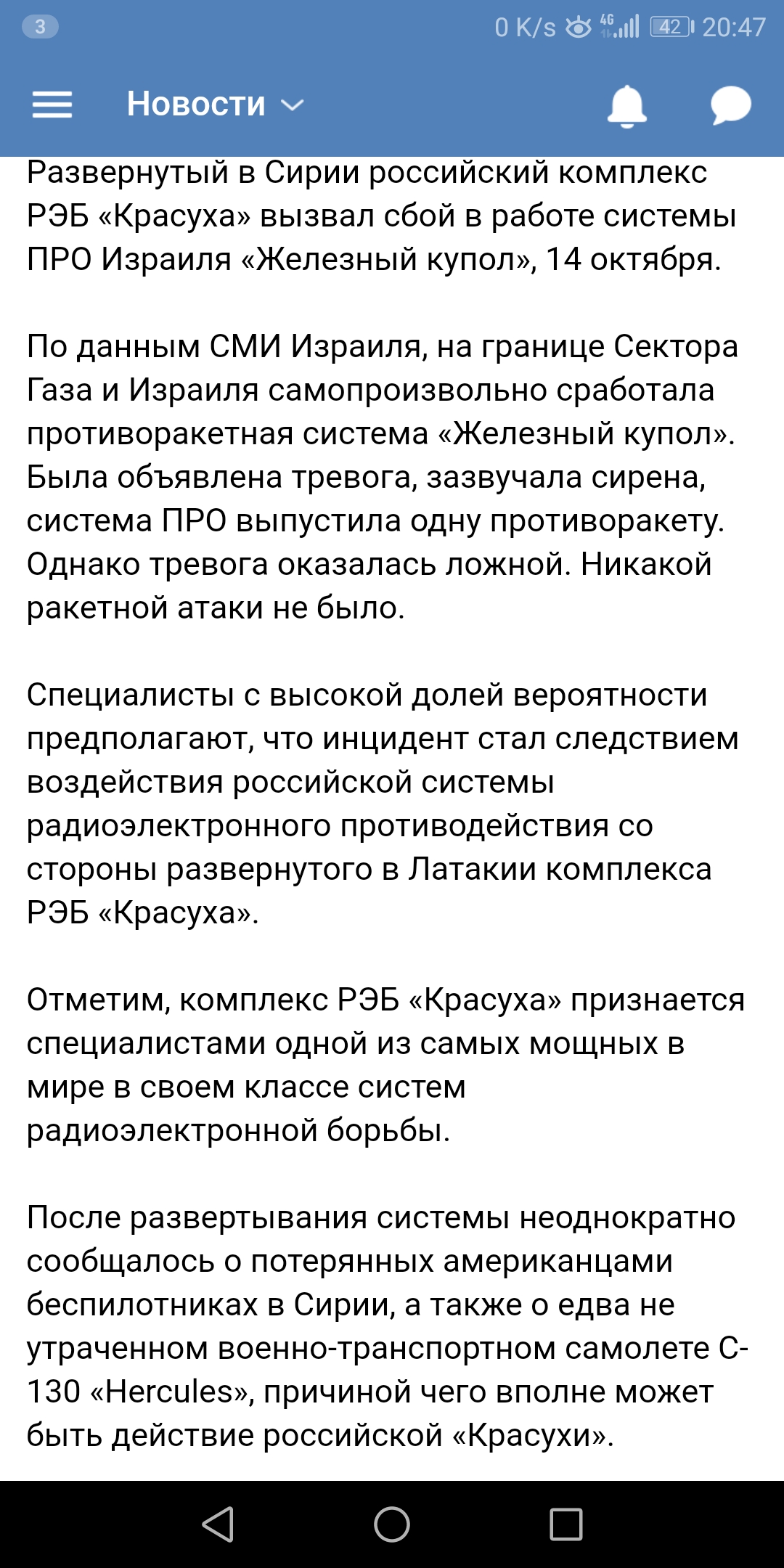 3 0 K/s 4G 42 20:47

Новости

Развернутый в Сирии российский комплекс РЭБ «Красуха» вызвал сбой в работе системы ПРО Израиля «Железный купол», 14 октября.

По данным СМИ Израиля, на границе Сектора Газа и Израиля самопроизвольно сработала противоракетная система «Железный купол». Была объявлена тревога, зазвучала сирена, система ПРО выпустила одну противоракету. Однако тревога оказалась ложной. Никакой ракетной атаки не было.

Специалисты с высокой долей вероятности предполагают, что инцидент стал следствием воздействия российской системы радиоэлектронного противодействия со стороны развернутого в Латакии комплекса РЭБ «Красуха».

Отметим, комплекс РЭБ «Красуха» признается специалистами одной из самых мощных в мире в своем классе систем радиоэлектронной борьбы.

После развертывания системы неоднократно сообщалось о потерянных американцами беспилотниках в Сирии, а также о едва не утраченном военно-транспортном самолете С-130 «Hercules», причиной чего вполне может быть действие российской «Красухи».